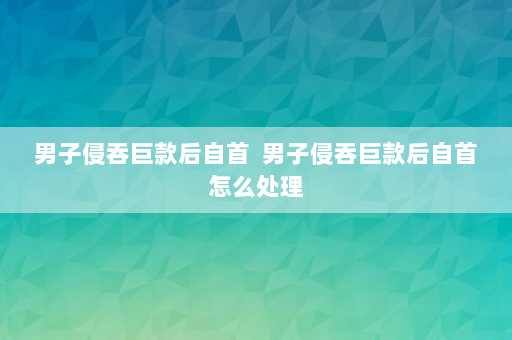 男子侵吞巨款后自首 男子侵吞巨款后自首怎么处理